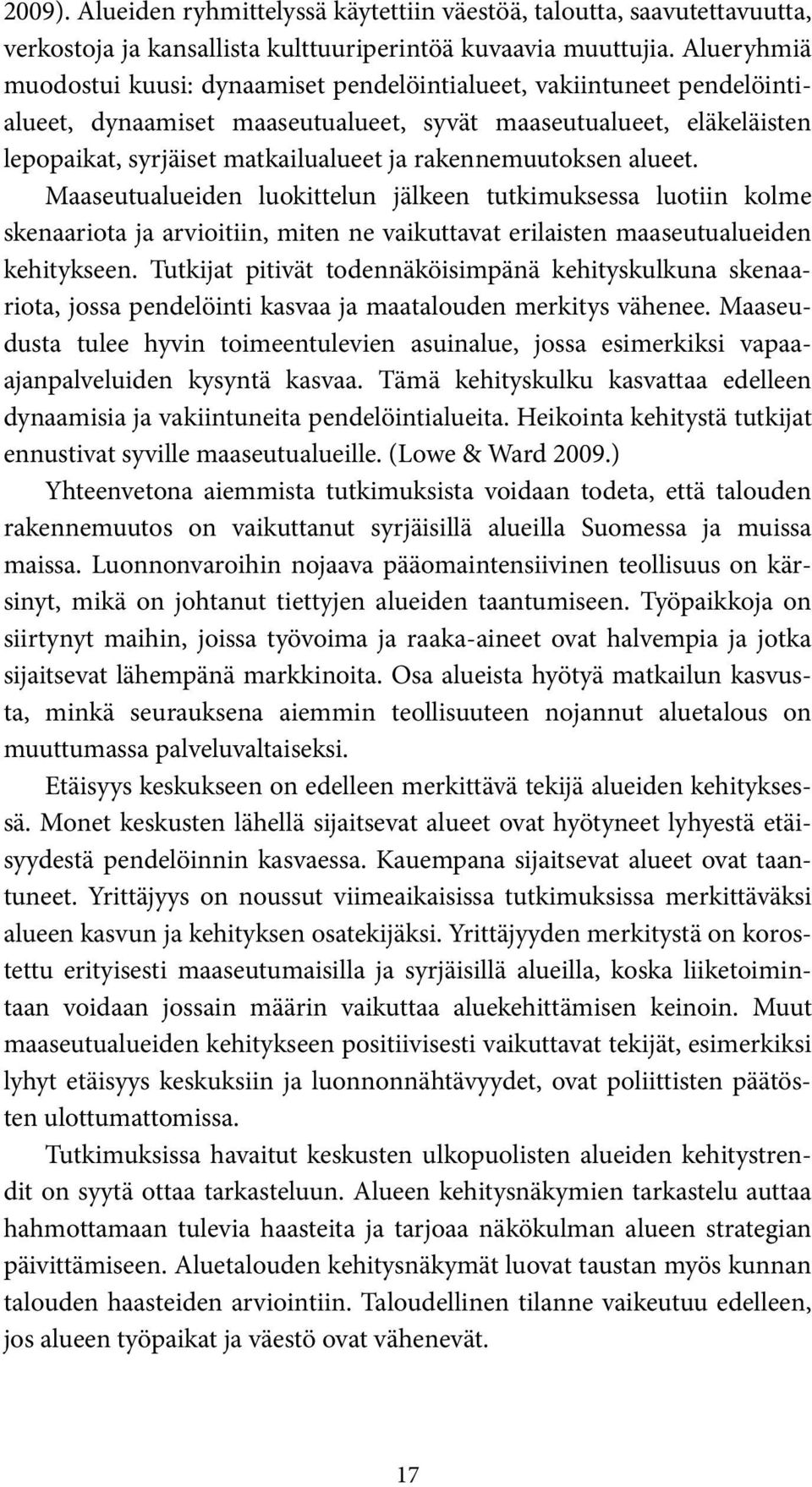 2009). Alueiden ryhmittelyssä käytettiin väestöä, taloutta, saavutettavuutta, verkostoja ja kansallista kulttuuriperintöä kuvaavia muuttujia. Alueryhmiä muodostui kuusi: dynaamiset pendelöintialueet, vakiintuneet pendelöintialueet, dynaamiset maaseutualueet, syvät maaseutualueet, eläkeläisten lepopaikat, syrjäiset matkailualueet ja rakennemuutoksen alueet. Maaseutualueiden luokittelun jälkeen tutkimuksessa luotiin kolme skenaariota ja arvioitiin, miten ne vaikuttavat erilaisten maaseutualueiden kehitykseen. Tutkijat pitivät todennäköisimpänä kehityskulkuna skenaariota, jossa pendelöinti kasvaa ja maatalouden merkitys vähenee. Maaseudusta tulee hyvin toimeentulevien asuinalue, jossa esimerkiksi vapaa-ajanpalveluiden kysyntä kasvaa. Tämä kehityskulku kasvattaa edelleen dynaamisia ja vakiintuneita pendelöintialueita. Heikointa kehitystä tutkijat ennustivat syville maaseutualueille. (Lowe & Ward 2009.)

Yhteenvetona aiemmista tutkimuksista voidaan todeta, että talouden rakennemuutos on vaikuttanut syrjäisillä alueilla Suomessa ja muissa maissa. Luonnonvaroihin nojaava pääomaintensiivinen teollisuus on kärsinyt, mikä on johtanut tiettyjen alueiden taantumiseen. Työpaikkoja on siirtynyt maihin, joissa työvoima ja raaka-aineet ovat halvempia ja jotka sijaitsevat lähempänä markkinoita. Osa alueista hyötyä matkailun kasvusta, minkä seurauksena aiemmin teollisuuteen nojannut aluetalous on muuttumassa palveluvaltaiseksi.

Etäisyys keskukseen on edelleen merkittävä tekijä alueiden kehityksessä. Monet keskusten lähellä sijaitsevat alueet ovat hyötyneet lyhyestä etäisyydestä pendelöinnin kasvaessa. Kauempana sijaitsevat alueet ovat taantuneet. Yrittäjyys on noussut viimeaikaisissa tutkimuksissa merkittäväksi alueen kasvun ja kehityksen osatekijäksi. Yrittäjyyden merkitystä on korostettu erityisesti maaseutumaisilla ja syrjäisillä alueilla, koska liiketoimintaan voidaan jossain määrin vaikuttaa aluekehittämisen keinoin. Muut maaseutualueiden kehitykseen positiivisesti vaikuttavat tekijät, esimerkiksi lyhyt etäisyys keskuksiin ja luonnonnähtävyydet, ovat poliittisten päätösten ulottumattomissa.

Tutkimuksissa havaitut keskusten ulkopuolisten alueiden kehitystrendit on syytä ottaa tarkasteluun. Alueen kehitysnäkymien tarkastelu auttaa hahmottamaan tulevia haasteita ja tarjoaa näkökulman alueen strategian päivittämiseen. Aluetalouden kehitysnäkymät luovat taustan myös kunnan talouden haasteiden arviointiin. Taloudellinen tilanne vaikeutuu edelleen, jos alueen työpaikat ja väestö ovat vähenevät.

17